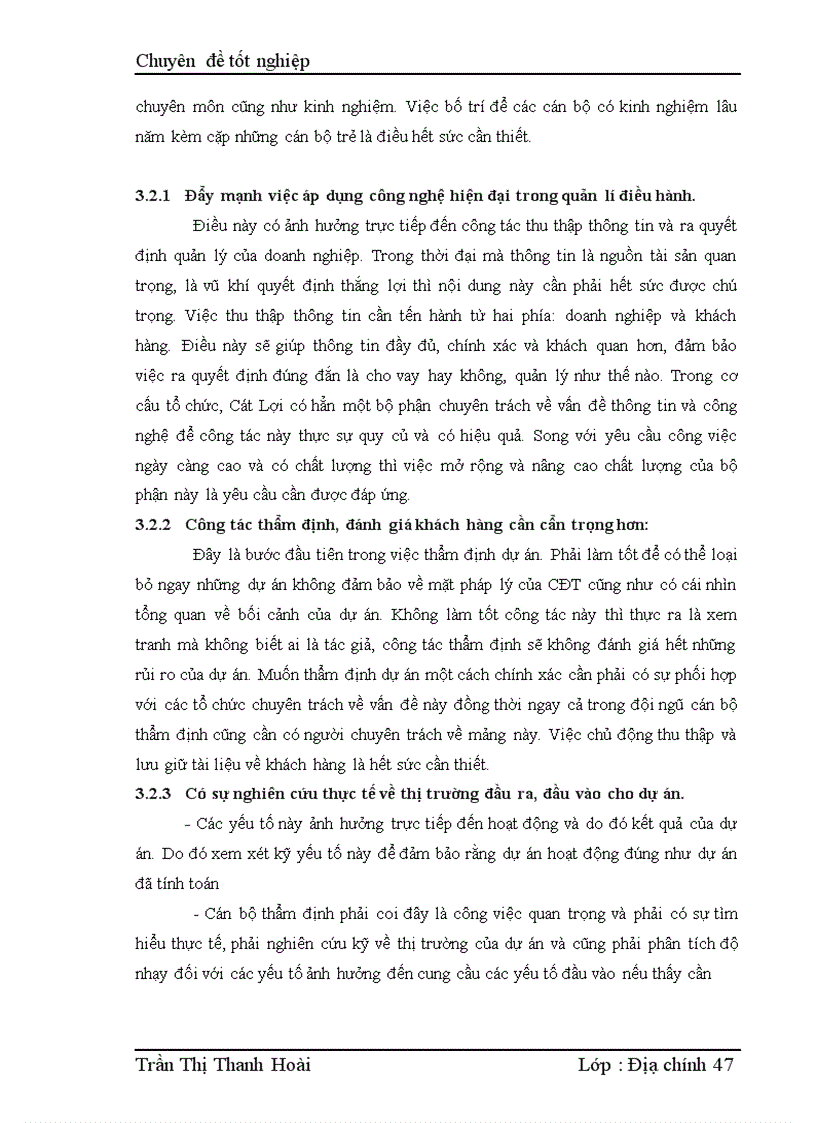 Chuyên đề tốt nghiệp

chuyên môn cũng như kinh nghiệm. Việc bố trí để các cán bộ có kinh nghiệm lâu năm kèm cặp những cán bộ trẻ là điều hết sức cần thiết.

3.2.1 Đẩy mạnh việc áp dụng công nghệ hiện đại trong quản lí điều hành.

Điều này có ảnh hưởng trực tiếp đến công tác thu thập thông tin và ra quyết định quản lý của doanh nghiệp. Trong thời đại mà thông tin là nguồn tài sản quan trọng, là vũ khí quyết định thắng lợi thì nội dung này cần phải hết sức được chú trọng. Việc thu thập thông tin cần tến hành từ hai phía: doanh nghiệp và khách hàng. Điều này sẽ giúp thông tin đầy đủ, chính xác và khách quan hơn, đảm bảo việc ra quyết định đúng đắn là cho vay hay không, quản lý như thế nào. Trong cơ cấu tổ chức, Cát Lợi có hẳn một bộ phận chuyên trách về vấn đề thông tin và công nghệ để công tác này thực sự quy củ và có hiệu quả. Song với yêu cầu công việc ngày càng cao và có chất lượng thì việc mở rộng và nâng cao chất lượng của bộ phận này là yêu cầu cần được đáp ứng.

3.2.2 Công tác thẩm định, đánh giá khách hàng cần cẩn trọng hơn:

Đây là bước đầu tiên trong việc thẩm định dự án. Phải làm tốt để có thể loại bỏ ngay những dự án không đảm bảo về mặt pháp lý của CĐT cũng như có cái nhìn tổng quan về bối cảnh của dự án. Không làm tốt công tác này thì thực ra là xem tranh mà không biết ai là tác giả, công tác thẩm định sẽ không đánh giá hết những rủi ro của dự án. Muốn thẩm định dự án một cách chính xác cần phải có sự phối hợp với các tổ chức chuyên trách về vấn đề này đồng thời ngay cả trong đội ngũ cán bộ thẩm định cũng cần có người chuyên trách về mảng này. Việc chủ động thu thập và lưu giữ tài liệu về khách hàng là hết sức cần thiết.

3.2.3 Có sự nghiên cứu thực tế về thị trường đầu ra, đầu vào cho dự án.

- Các yếu tố này ảnh hưởng trực tiếp đến hoạt động và do đó kết quả của dự án. Do đó xem xét kỹ yếu tố này để đảm bảo rằng dự án hoạt động đúng như dự án đã tính toán

- Cán bộ thẩm định phải coi đây là công việc quan trọng và phải có sự tìm hiểu thực tế, phải nghiên cứu kỹ về thị trường của dự án và cũng phải phân tích độ nhạy đối với các yếu tố ảnh hưởng đến cung cầu các yếu tố đầu vào nếu thấy cần

Trần Thị Thanh Hoài Lớp : Địa chính 47